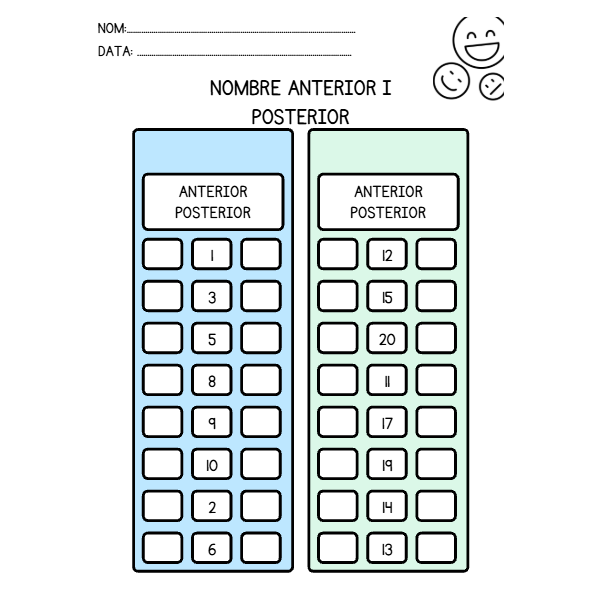 NOM:

DATA:

NOMBRE ANTERIOR I POSTERIOR

ANTERIOR POSTERIOR

| | | |
|---|---|---|
| | 1 | |
| | 3 | |
| | 5 | |
| | 8 | |
| | 9 | |
| | 10 | |
| | 2 | |
| | 6 | |

ANTERIOR POSTERIOR

| | | |
|---|---|---|
| | 12 | |
| | 15 | |
| | 20 | |
| | 11 | |
| | 17 | |
| | 19 | |
| | 14 | |
| | 13 | |